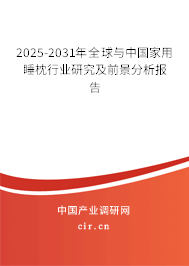 2025-2031年全球与中国家用睡枕行业研究及前景分析报告

中国产业调研网
cir.cn